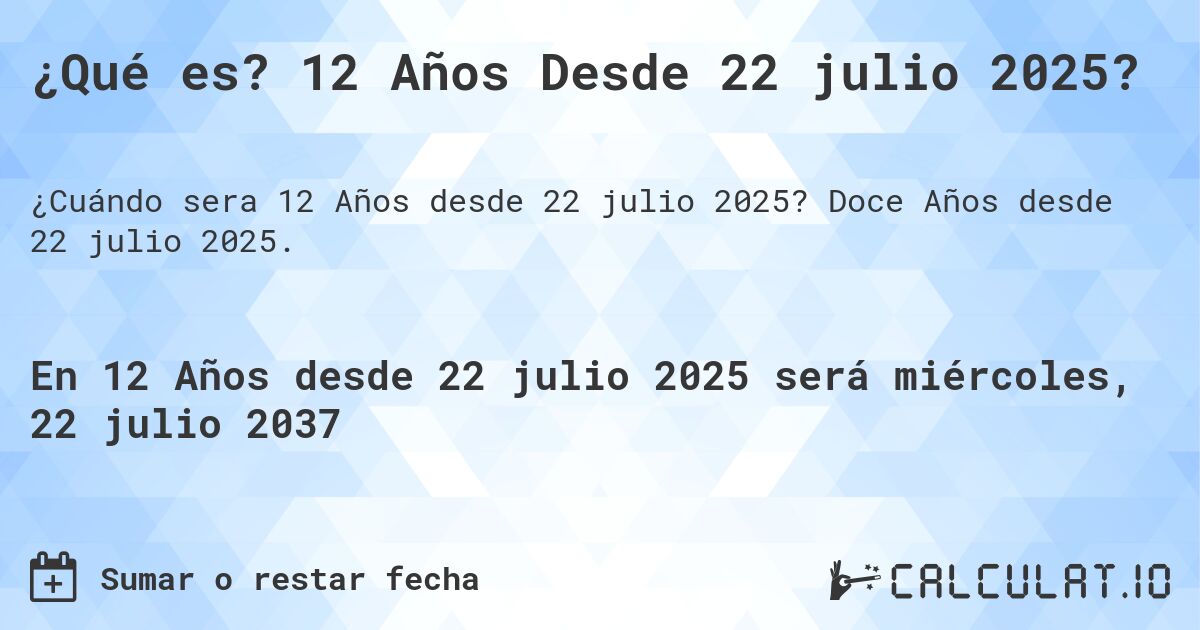 ¿Qué es? 12 Años Desde 22 julio 2025?

¿Cuándo sera 12 Años desde 22 julio 2025? Doce Años desde 22 julio 2025.

En 12 Años desde 22 julio 2025 será miércoles, 22 julio 2037

Sumar o restar fecha

CALCULAT.IO